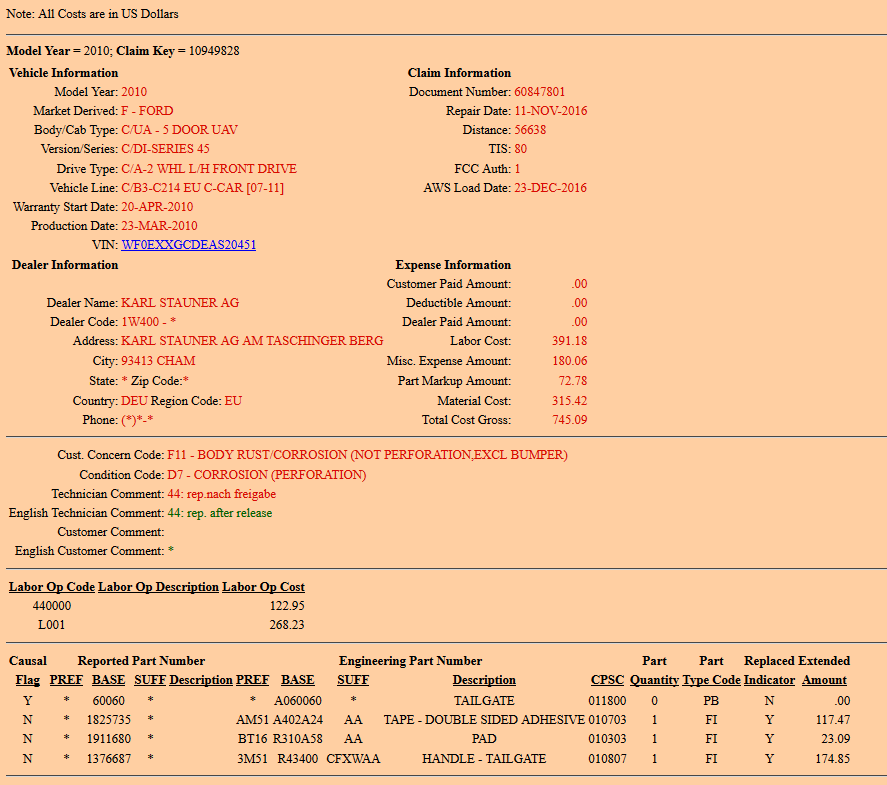 Note: All Costs are in US Dollars

Model Year = 2010; Claim Key = 10949828

Vehicle Information
Model Year: 2010
Market Derived: F - FORD
Body/Cab Type: C/UA - 5 DOOR UAV
Version/Series: C/DI-SERIES 45
Drive Type: C/A-2 WHL L/H FRONT DRIVE
Vehicle Line: C/B3-C214 EU C-CAR [07-11]
Warranty Start Date: 20-APR-2010
Production Date: 23-MAR-2010
VIN: WF0EXXGCDEAS20451

Claim Information
Document Number: 60847801
Repair Date: 11-NOV-2016
Distance: 56638
TIS: 80
FCC Auth: 1
AWS Load Date: 23-DEC-2016

Dealer Information
Dealer Name: KARL STAUNER AG
Dealer Code: 1W400 - *
Address: KARL STAUNER AG AM TASCHINGER BERG
City: 93413 CHAM
State: * Zip Code:*
Country: DEU Region Code: EU
Phone: (*)*-*

Expense Information
Customer Paid Amount: .00
Deductible Amount: .00
Dealer Paid Amount: .00
Labor Cost: 391.18
Misc. Expense Amount: 180.06
Part Markup Amount: 72.78
Material Cost: 315.42
Total Cost Gross: 745.09

Cust. Concern Code: F11 - BODY RUST/CORROSION (NOT PERFORATION,EXCL BUMPER)
Condition Code: D7 - CORROSION (PERFORATION)
Technician Comment: 44: rep.nach freigabe
English Technician Comment: 44: rep. after release
Customer Comment:
English Customer Comment: *

| Labor Op Code | Labor Op Description | Labor Op Cost |
|---|---|---|
| 440000 | | 122.95 |
| L001 | | 268.23 |

| Causal Flag | Reported Part Number PREF | BASE | SUFF | Description | Engineering Part Number PREF | BASE | SUFF | Description | CPSC | Part Quantity | Part Type Code | Replaced Indicator | Extended Amount |
|---|---|---|---|---|---|---|---|---|---|---|---|---|---|
| Y | * | 60060 | * | | * | A060060 | * | TAILGATE | 011800 | 0 | PB | N | .00 |
| N | * | 1825735 | * | | AM51 | A402A24 | AA | TAPE - DOUBLE SIDED ADHESIVE | 010703 | 1 | FI | Y | 117.47 |
| N | * | 1911680 | * | | BT16 | R310A58 | AA | PAD | 010303 | 1 | FI | Y | 23.09 |
| N | * | 1376687 | * | | 3M51 | R43400 | CFXWAA | HANDLE - TAILGATE | 010807 | 1 | FI | Y | 174.85 |